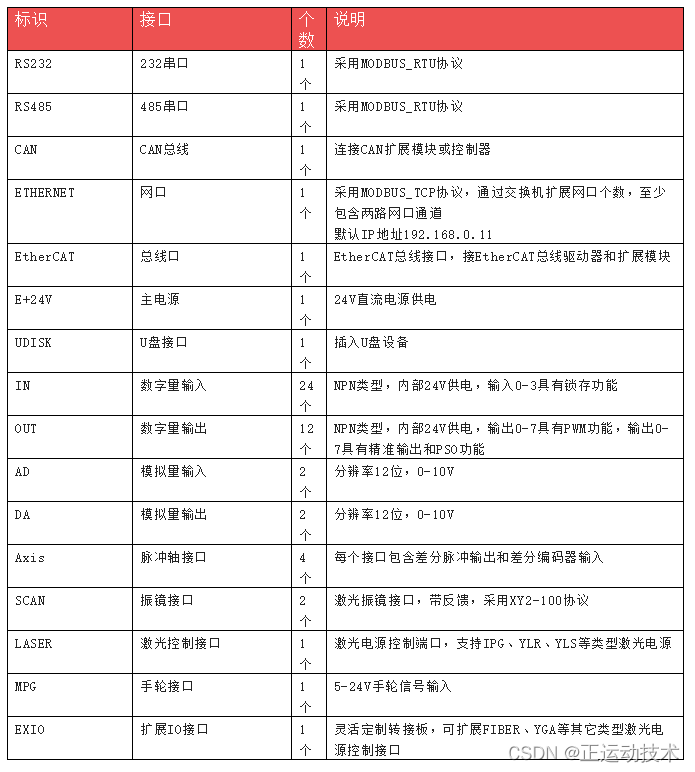 | 标识 | 接口 | 个数 | 说明 |
|---|---|---|---|
| RS232 | 232串口 | 1个 | 采用MODBUS_RTU协议 |
| RS485 | 485串口 | 1个 | 采用MODBUS_RTU协议 |
| CAN | CAN总线 | 1个 | 连接CAN扩展模块或控制器 |
| ETHERNET | 网口 | 1个 | 采用MODBUS_TCP协议，通过交换机扩展网口个数，至少包含两路网口通道 默认IP地址192.168.0.11 |
| EtherCAT | 总线口 | 1个 | EtherCAT总线接口，接EtherCAT总线驱动器和扩展模块 |
| E+24V | 主电源 | 1个 | 24V直流电源供电 |
| UDISK | U盘接口 | 1个 | 插入U盘设备 |
| IN | 数字量输入 | 24个 | NPN类型，内部24V供电，输入0-3具有锁存功能 |
| OUT | 数字量输出 | 12个 | NPN类型，内部24V供电，输出0-7具有PWM功能，输出0-7具有精准输出和PSO功能 |
| AD | 模拟量输入 | 2个 | 分辨率12位，0-10V |
| DA | 模拟量输出 | 2个 | 分辨率12位，0-10V |
| Axis | 脉冲轴接口 | 4个 | 每个接口包含差分脉冲输出和差分编码器输入 |
| SCAN | 振镜接口 | 2个 | 激光振镜接口，带反馈，采用XY2-100协议 |
| LASER | 激光控制接口 | 1个 | 激光电源控制端口，支持IPG、YLR、YLS等类型激光电源 |
| MPG | 手轮接口 | 1个 | 5-24V手轮信号输入 |
| EXIO | 扩展IO接口 | 1个 | 灵活定制转接板，可扩展FIBER、YGA等其它类型激光电源控制接口 |

CSDN @正运动技术